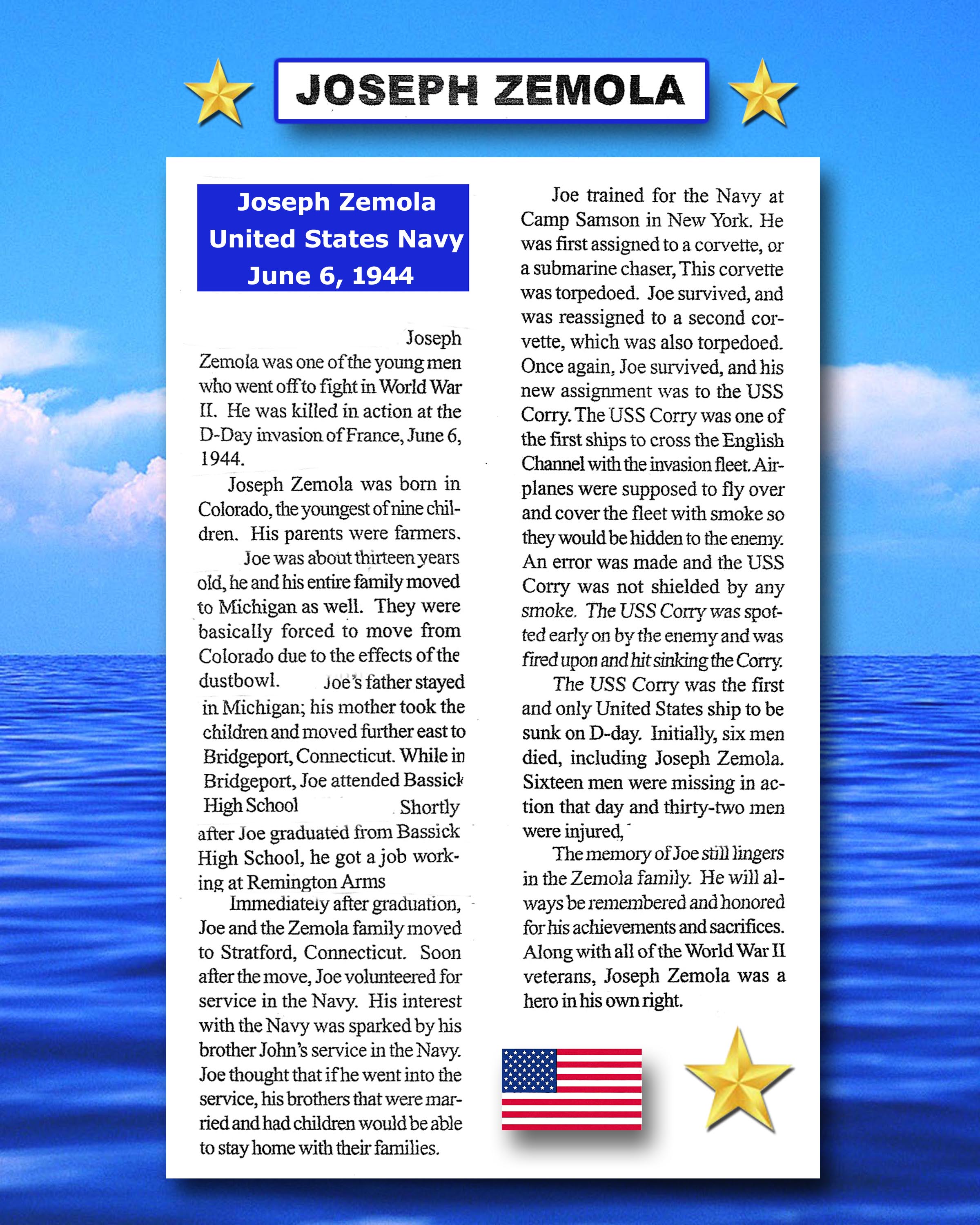 JOSEPH ZEMOLA

Joseph Zemola
United States Navy
June 6, 1944

Joseph Zemola was one of the young men who went off to fight in World War II. He was killed in action at the D-Day invasion of France, June 6, 1944.

Joseph Zemola was born in Colorado, the youngest of nine children. His parents were farmers.

Joe was about thirteen years old, he and his entire family moved to Michigan as well. They were basically forced to move from Colorado due to the effects of the dustbowl. Joe's father stayed in Michigan; his mother took the children and moved further east to Bridgeport, Connecticut. While in Bridgeport, Joe attended Bassick High School Shortly after Joe graduated from Bassick High School, he got a job working at Remington Arms

Immediately after graduation, Joe and the Zemola family moved to Stratford, Connecticut. Soon after the move, Joe volunteered for service in the Navy. His interest with the Navy was sparked by his brother John's service in the Navy. Joe thought that if he went into the service, his brothers that were married and had children would be able to stay home with their families.

Joe trained for the Navy at Camp Samson in New York. He was first assigned to a corvette, or a submarine chaser, This corvette was torpedoed. Joe survived, and was reassigned to a second corvette, which was also torpedoed. Once again, Joe survived, and his new assignment was to the USS Corry. The USS Corry was one of the first ships to cross the English Channel with the invasion fleet. Airplanes were supposed to fly over and cover the fleet with smoke so they would be hidden to the enemy. An error was made and the USS Corry was not shielded by any smoke. The USS Corry was spotted early on by the enemy and was fired upon and hit sinking the Corry.

The USS Corry was the first and only United States ship to be sunk on D-day. Initially, six men died, including Joseph Zemola. Sixteen men were missing in action that day and thirty-two men were injured,

The memory of Joe still lingers in the Zemola family. He will always be remembered and honored for his achievements and sacrifices. Along with all of the World War II veterans, Joseph Zemola was a hero in his own right.